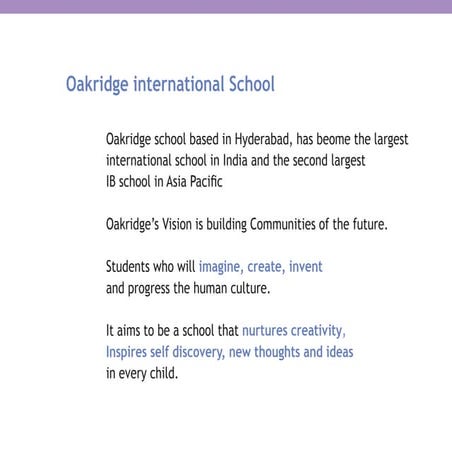 Oakridge international School

Oakridge school based in Hyderabad, has beome the largest international school in India and the second largest IB school in Asia Pacific

Oakridge's Vision is building Communities of the future.

Students who will imagine, create, invent and progress the human culture.

It aims to be a school that nurtures creativity, Inspires self discovery, new thoughts and ideas in every child.